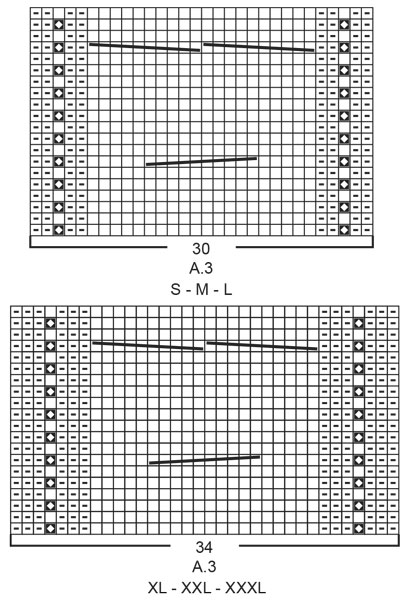 30
A.3
S - M - L

34
A.3
XL - XXL - XXXL